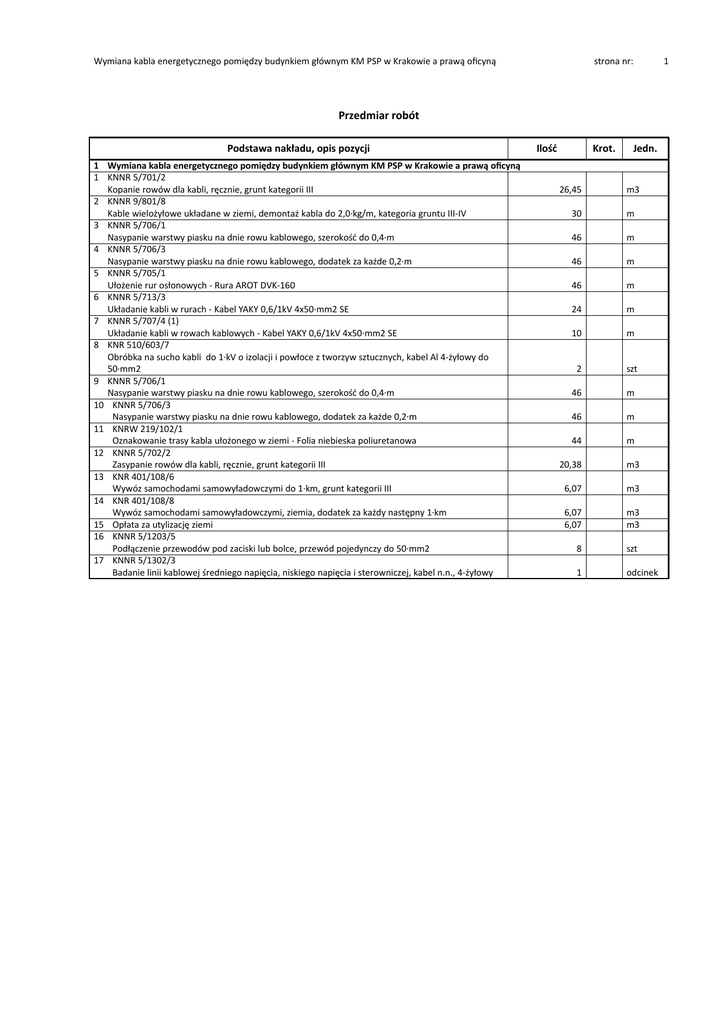 Wymiana kabla energetycznego pomiędzy budynkiem głównym KM PSP w Krakowie a prawą oficyną strona nr: 1

Przedmiar robót

| Podstawa nakładu, opis pozycji | Ilość | Krot. | Jedn. |
|---|---|---|---|
| 1 Wymiana kabla energetycznego pomiędzy budynkiem głównym KM PSP w Krakowie a prawą oficyną | | | |
| 1 KNNR 5/701/2 Kopanie rowów dla kabli, ręcznie, grunt kategorii III | 26,45 | | m3 |
| 2 KNNR 9/801/8 Kable wielożyłowe układane w ziemi, demontaż kabla do 2,0·kg/m, kategoria gruntu III-IV | 30 | | m |
| 3 KNNR 5/706/1 Nasypanie warstwy piasku na dnie rowu kablowego, szerokość do 0,4·m | 46 | | m |
| 4 KNNR 5/706/3 Nasypanie warstwy piasku na dnie rowu kablowego, dodatek za każde 0,2·m | 46 | | m |
| 5 KNNR 5/705/1 Ułożenie rur osłonowych - Rura AROT DVK-160 | 46 | | m |
| 6 KNNR 5/713/3 Układanie kabli w rurach - Kabel YAKY 0,6/1kV 4x50·mm2 SE | 24 | | m |
| 7 KNNR 5/707/4 (1) Układanie kabli w rowach kablowych - Kabel YAKY 0,6/1kV 4x50·mm2 SE | 10 | | m |
| 8 KNR 510/603/7 Obróbka na sucho kabli do 1·kV o izolacji i powłoce z tworzyw sztucznych, kabel Al 4-żyłowy do 50·mm2 | 2 | | szt |
| 9 KNNR 5/706/1 Nasypanie warstwy piasku na dnie rowu kablowego, szerokość do 0,4·m | 46 | | m |
| 10 KNNR 5/706/3 Nasypanie warstwy piasku na dnie rowu kablowego, dodatek za każde 0,2·m | 46 | | m |
| 11 KNRW 219/102/1 Oznakowanie trasy kabla ułożonego w ziemi - Folia niebieska poliuretanowa | 44 | | m |
| 12 KNNR 5/702/2 Zasypanie rowów dla kabli, ręcznie, grunt kategorii III | 20,38 | | m3 |
| 13 KNR 401/108/6 Wywóz samochodami samowyładowczymi do 1·km, grunt kategorii III | 6,07 | | m3 |
| 14 KNR 401/108/8 Wywóz samochodami samowyładowczymi, ziemia, dodatek za każdy następny 1·km | 6,07 | | m3 |
| 15 Opłata za utylizację ziemi | 6,07 | | m3 |
| 16 KNNR 5/1203/5 Podłączenie przewodów pod zaciski lub bolce, przewód pojedynczy do 50·mm2 | 8 | | szt |
| 17 KNNR 5/1302/3 Badanie linii kablowej średniego napięcia, niskiego napięcia i sterowniczej, kabel n.n., 4-żyłowy | 1 | | odcinek |